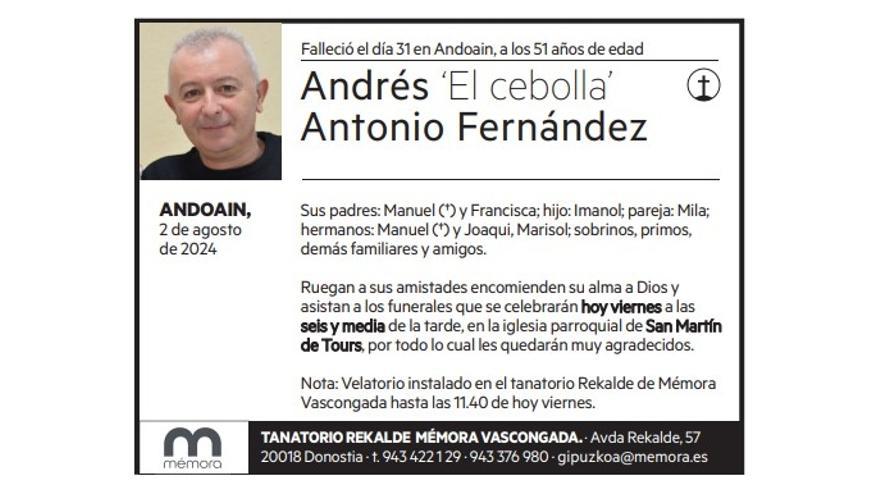 Falleció el día 31 en Andoain, a los 51 años de edad

Andrés 'El cebolla'
Antonio Fernández

ANDOAIN,
2 de agosto
de 2024

Sus padres: Manuel (†) y Francisca; hijo: Imanol; pareja: Mila; hermanos: Manuel (†) y Joaqui, Marisol; sobrinos, primos, demás familiares y amigos.

Ruegan a sus amistades encomienden su alma a Dios y asistan a los funerales que se celebrarán hoy viernes a las seis y media de la tarde, en la iglesia parroquial de San Martín de Tours, por todo lo cual les quedarán muy agradecidos.

Nota: Velatorio instalado en el tanatorio Rekalde de Mémora Vascongada hasta las 11.40 de hoy viernes.

mémora

TANATORIO REKALDE MÉMORA VASCONGADA. · Avda Rekalde, 57
20018 Donostia · t. 943 422 129 · 943 376 980 · gipuzkoa@memora.es